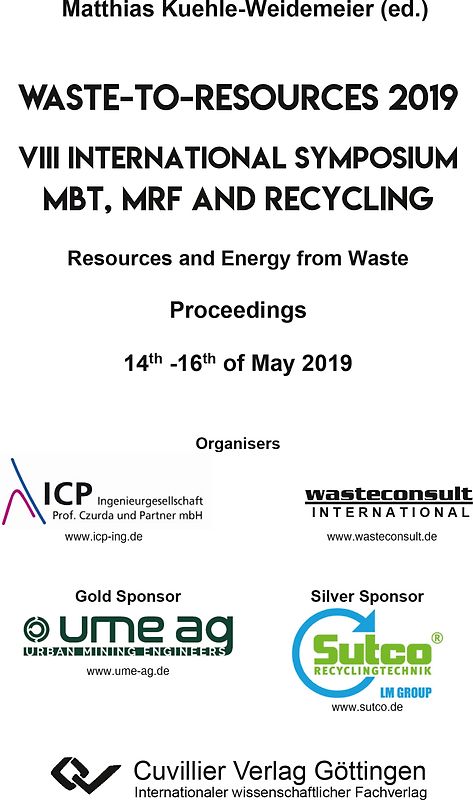 Matthias Kuehle-Weidemeier (ed.)

WASTE-TO-RESOURCES 2019

VIII INTERNATIONAL SYMPOSIUM MBT, MRF AND RECYCLING

Resources and Energy from Waste

Proceedings

14$^{th}$ -16$^{th}$ of May 2019

Organisers

ICP Ingenieurgesellschaft Prof. Czurda und Partner mbH

www.icp-ing.de

wasteconsult INTERNATIONAL

www.wasteconsult.de

Gold Sponsor

ume ag URBAN MINING ENGINEERS

www.ume-ag.de

Silver Sponsor

Sutco® RECYCLINGTECHNIK LM GROUP

www.sutco.de

Cuvillier Verlag Göttingen
Internationaler wissenschaftlicher Fachverlag